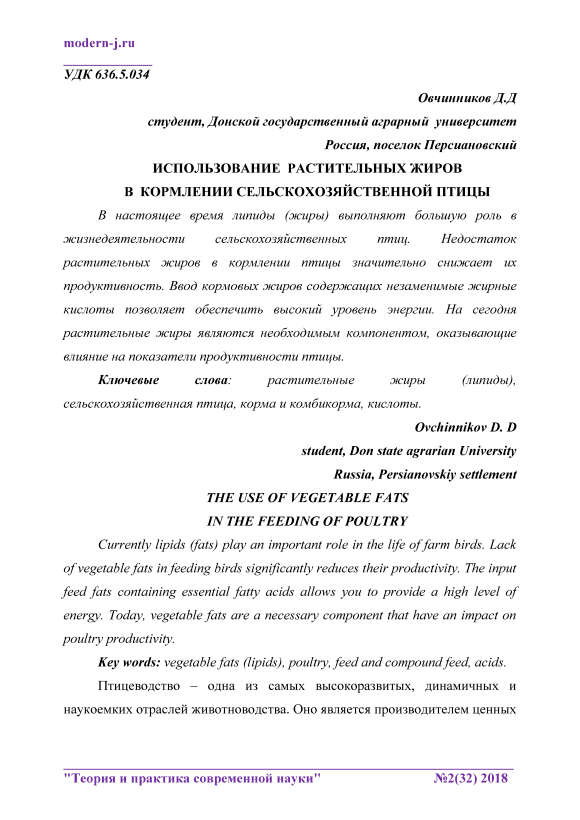 modern-j.ru

УДК 636.5.034

Овчинников Д.Д
студент, Донской государственный аграрный университет
Россия, поселок Персиановский

ИСПОЛЬЗОВАНИЕ РАСТИТЕЛЬНЫХ ЖИРОВ
В КОРМЛЕНИИ СЕЛЬСКОХОЗЯЙСТВЕННОЙ ПТИЦЫ

В настоящее время липиды (жиры) выполняют большую роль в жизнедеятельности сельскохозяйственных птиц. Недостаток растительных жиров в кормлении птицы значительно снижает их продуктивность. Ввод кормовых жиров содержащих незаменимые жирные кислоты позволяет обеспечить высокий уровень энергии. На сегодня растительные жиры являются необходимым компонентом, оказывающие влияние на показатели продуктивности птицы.

Ключевые слова: растительные жиры (липиды), сельскохозяйственная птица, корма и комбикорма, кислоты.

Ovchinnikov D. D
student, Don state agrarian University
Russia, Persianovskiy settlement

THE USE OF VEGETABLE FATS
IN THE FEEDING OF POULTRY

Currently lipids (fats) play an important role in the life of farm birds. Lack of vegetable fats in feeding birds significantly reduces their productivity. The input feed fats containing essential fatty acids allows you to provide a high level of energy. Today, vegetable fats are a necessary component that have an impact on poultry productivity.

Key words: vegetable fats (lipids), poultry, feed and compound feed, acids.

Птицеводство – одна из самых высокоразвитых, динамичных и наукоемких отраслей животноводства. Оно является производителем ценных

"Теория и практика современной науки" №2(32) 2018